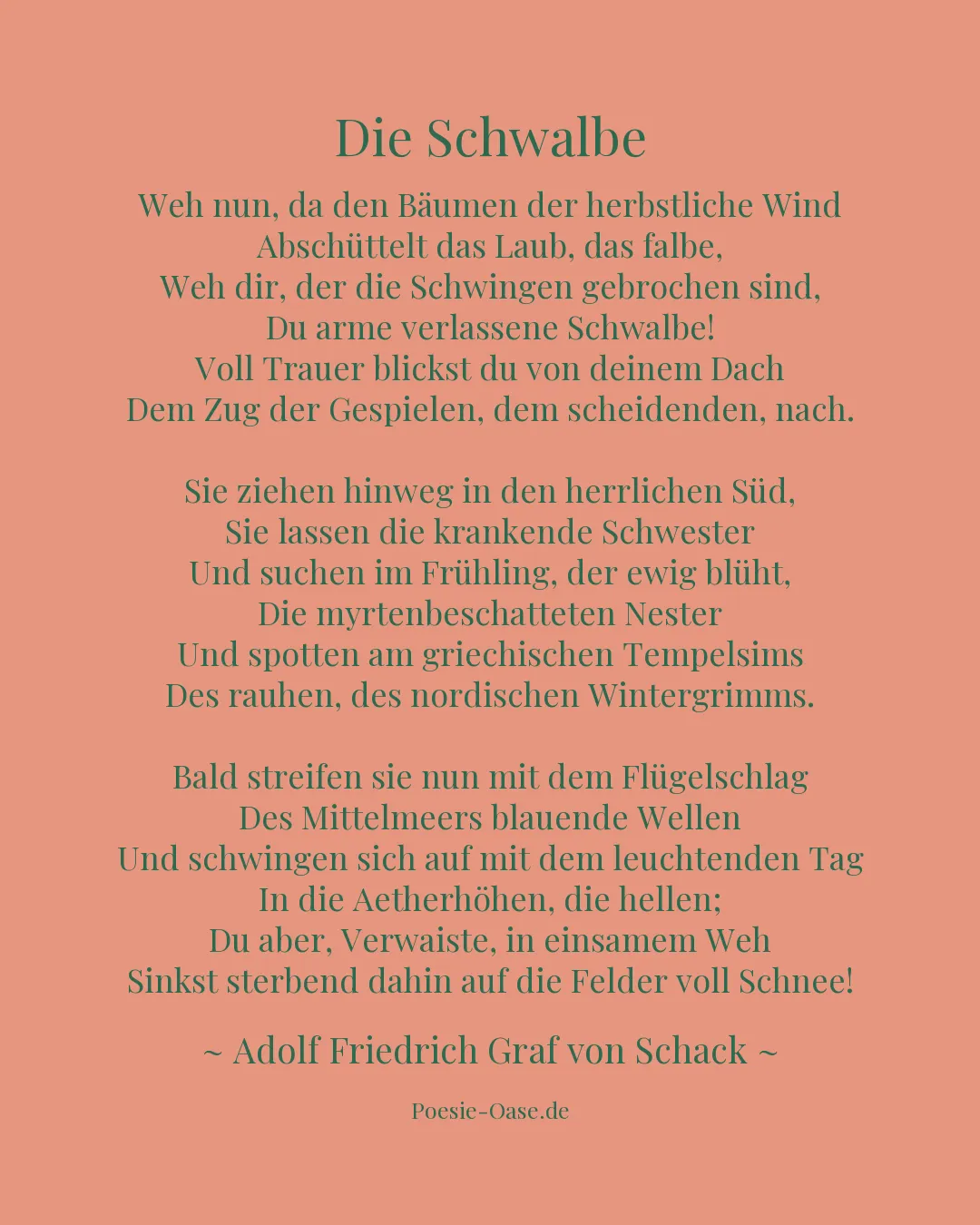 Die Schwalbe

Weh nun, da den Bäumen der herbstliche Wind
Abschüttelt das Laub, das falbe,
Weh dir, der die Schwingen gebrochen sind,
Du arme verlassene Schwalbe!
Voll Trauer blickst du von deinem Dach
Dem Zug der Gespielen, dem scheidenden, nach.

Sie ziehen hinweg in den herrlichen Süd,
Sie lassen die krankende Schwester
Und suchen im Frühling, der ewig blüht,
Die myrtenbeschatteten Nester
Und spotten am griechischen Tempelsims
Des rauhen, des nordischen Wintergrimms.

Bald streifen sie nun mit dem Flügelschlag
Des Mittelmeers blauende Wellen
Und schwingen sich auf mit dem leuchtenden Tag
In die Aetherhöhen, die hellen;
Du aber, Verwaiste, in einsamem Weh
Sinkst sterbend dahin auf die Felder voll Schnee!

~ Adolf Friedrich Graf von Schack ~

Poesie-Oase.de